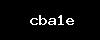 cba1e